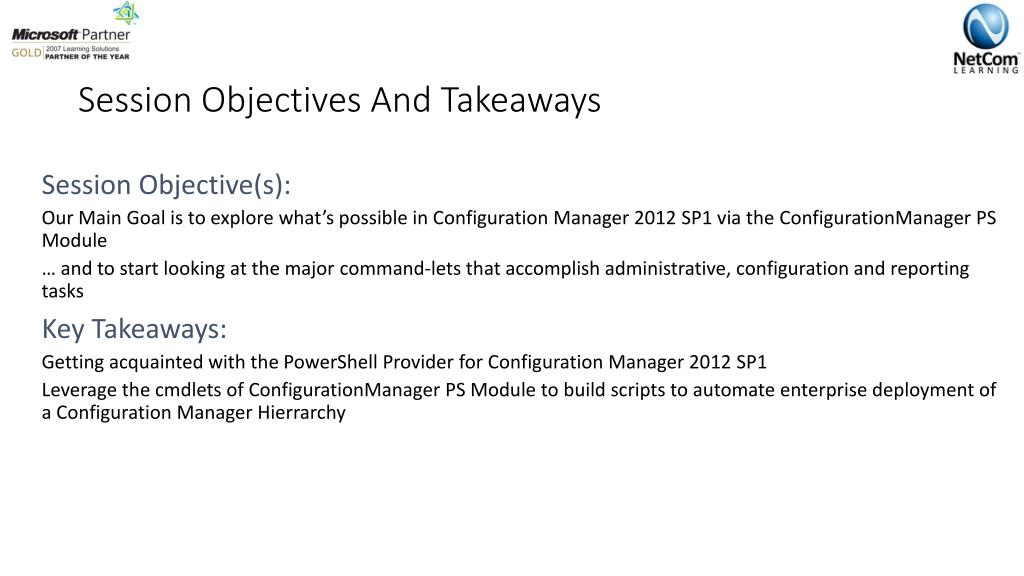 Microsoft Partner
GOLD 2007 Learning Solutions
PARTNER OF THE YEAR

NetCom
LEARNING

Session Objectives And Takeaways

Session Objective(s):

Our Main Goal is to explore what's possible in Configuration Manager 2012 SP1 via the ConfigurationManager PS Module

… and to start looking at the major command-lets that accomplish administrative, configuration and reporting tasks

Key Takeaways:

Getting acquainted with the PowerShell Provider for Configuration Manager 2012 SP1

Leverage the cmdlets of ConfigurationManager PS Module to build scripts to automate enterprise deployment of a Configuration Manager Hierrarchy